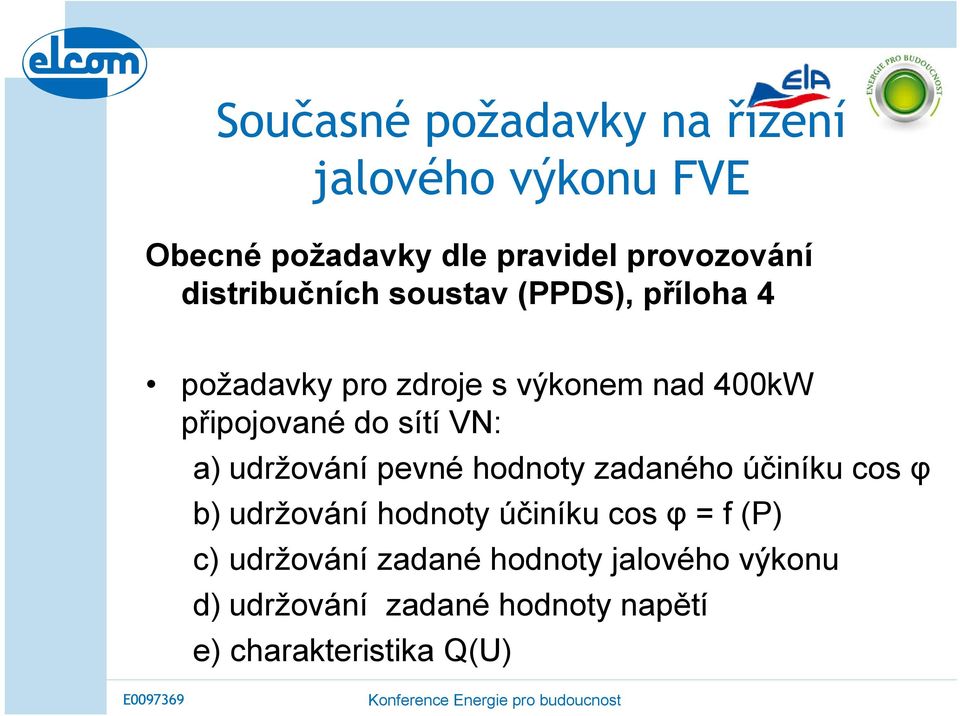 elcom

ElA

ENERGIE PRO BUDOUCNOST

Současné požadavky na řízení jalového výkonu FVE

Obecné požadavky dle pravidel provozování distribučních soustav (PPDS), příloha 4

• požadavky pro zdroje s výkonem nad 400kW připojované do sítí VN:
a) udržování pevné hodnoty zadaného účiníku cos φ
b) udržování hodnoty účiníku cos φ = f (P)
c) udržování zadané hodnoty jalového výkonu
d) udržování zadané hodnoty napětí
e) charakteristika Q(U)

E0097369

Konference Energie pro budoucnost